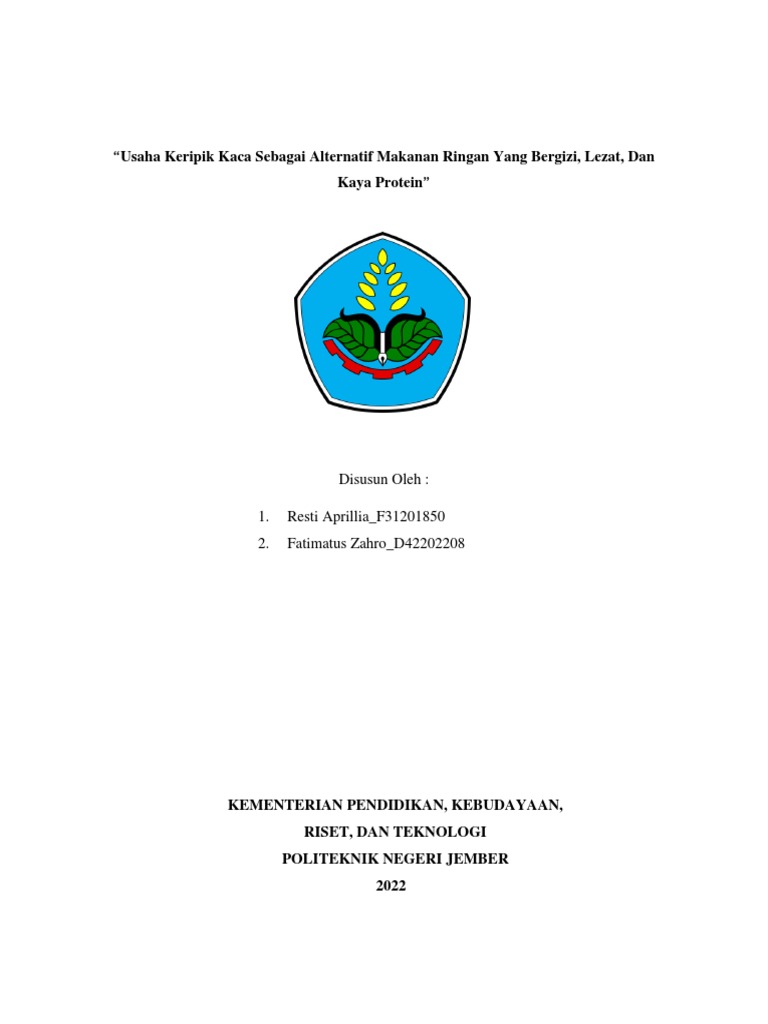 “Usaha Keripik Kaca Sebagai Alternatif Makanan Ringan Yang Bergizi, Lezat, Dan Kaya Protein”

Disusun Oleh :

1. Resti Aprillia_F31201850
2. Fatimatus Zahro_D42202208

KEMENTERIAN PENDIDIKAN, KEBUDAYAAN,
RISET, DAN TEKNOLOGI
POLITEKNIK NEGERI JEMBER
2022